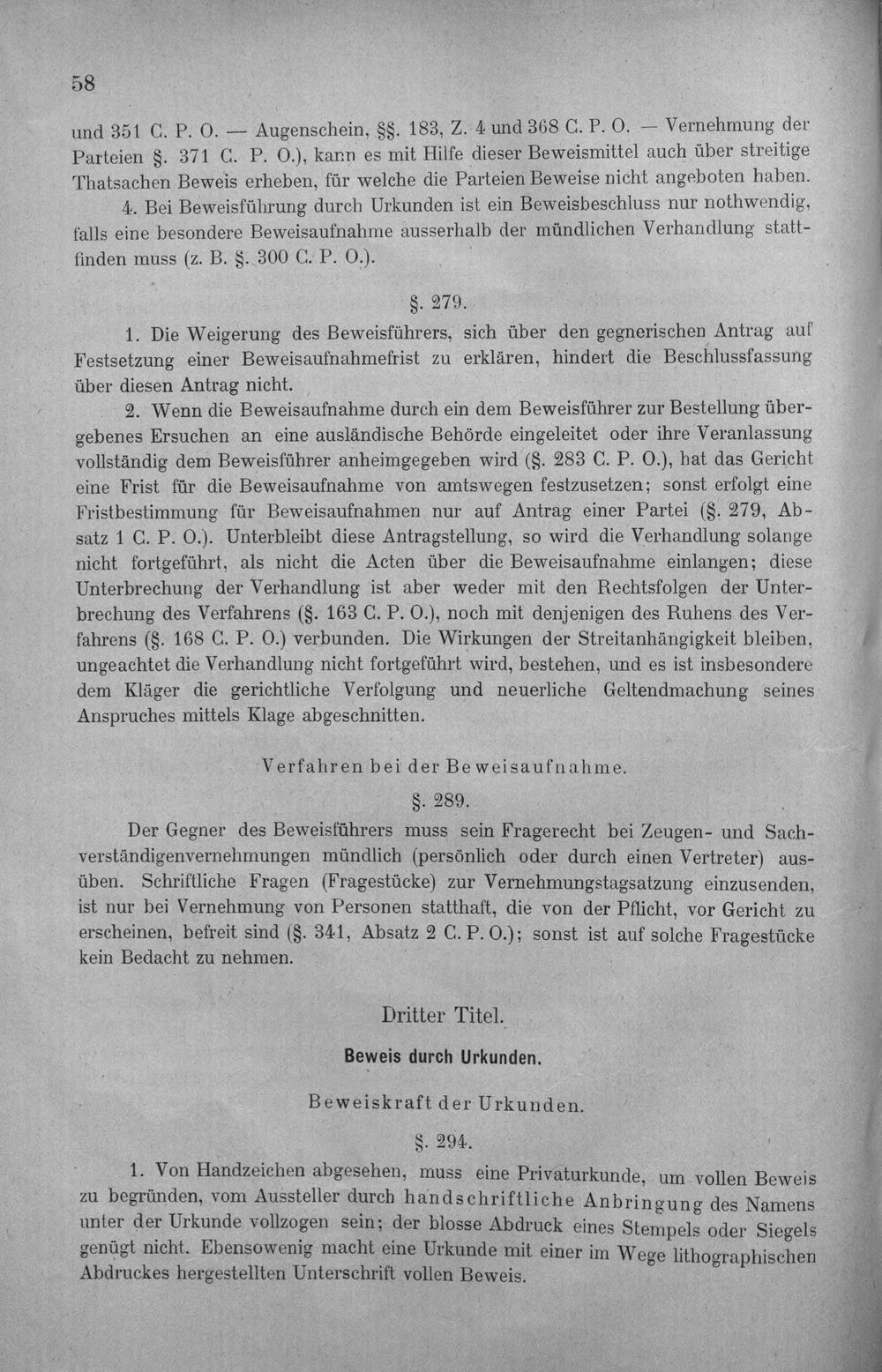 58

und 351 C. P. O. — Augenschein, §§. 183, Z. 4 und 368 C. P. O. — Vernehmung der Parteien §. 371 C. P. O.), kann es mit Hilfe dieser Beweismittel auch über streitige Thatsachen Beweis erheben, für welche die Parteien Beweise nicht angeboten haben.

4. Bei Beweisführung durch Urkunden ist ein Beweisbeschluss nur nothwendig, falls eine besondere Beweisaufnahme ausserhalb der mündlichen Verhandlung stattfinden muss (z. B. §. 300 C. P. O.).

§. 279.

1. Die Weigerung des Beweisführers, sich über den gegnerischen Antrag auf Festsetzung einer Beweisaufnahmefrist zu erklären, hindert die Beschlussfassung über diesen Antrag nicht.

2. Wenn die Beweisaufnahme durch ein dem Beweisführer zur Bestellung übergebenes Ersuchen an eine ausländische Behörde eingeleitet oder ihre Veranlassung vollständig dem Beweisführer anheimgegeben wird (§. 283 C. P. O.), hat das Gericht eine Frist für die Beweisaufnahme von amtswegen festzusetzen; sonst erfolgt eine Fristbestimmung für Beweisaufnahmen nur auf Antrag einer Partei (§. 279, Absatz 1 C. P. O.). Unterbleibt diese Antragstellung, so wird die Verhandlung solange nicht fortgeführt, als nicht die Acten über die Beweisaufnahme einlangen; diese Unterbrechung der Verhandlung ist aber weder mit den Rechtsfolgen der Unterbrechung des Verfahrens (§. 163 C. P. O.), noch mit denjenigen des Ruhens des Verfahrens (§. 168 C. P. O.) verbunden. Die Wirkungen der Streitanhängigkeit bleiben, ungeachtet die Verhandlung nicht fortgeführt wird, bestehen, und es ist insbesondere dem Kläger die gerichtliche Verfolgung und neuerliche Geltendmachung seines Anspruches mittels Klage abgeschnitten.

Verfahren bei der Beweisaufnahme.

§. 289.

Der Gegner des Beweisführers muss sein Fragerecht bei Zeugen- und Sachverständigenvernehmungen mündlich (persönlich oder durch einen Vertreter) ausüben. Schriftliche Fragen (Fragestücke) zur Vernehmungstagsatzung einzusenden, ist nur bei Vernehmung von Personen statthaft, die von der Pflicht, vor Gericht zu erscheinen, befreit sind (§. 341, Absatz 2 C. P. O.); sonst ist auf solche Fragestücke kein Bedacht zu nehmen.

Dritter Titel.

Beweis durch Urkunden.

Beweiskraft der Urkunden.

§. 294.

1. Von Handzeichen abgesehen, muss eine Privaturkunde, um vollen Beweis zu begründen, vom Aussteller durch handschriftliche Anbringung des Namens unter der Urkunde vollzogen sein; der blosse Abdruck eines Stempels oder Siegels genügt nicht. Ebensowenig macht eine Urkunde mit einer im Wege lithographischen Abdruckes hergestellten Unterschrift vollen Beweis.